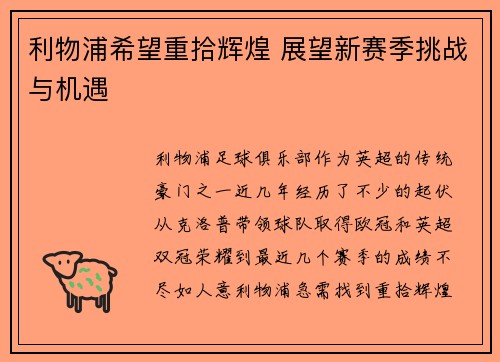 利物浦希望重拾辉煌 展望新赛季挑战与机遇

利物浦足球俱乐部作为英超的传统豪门之一近几年经历了不少的起伏从克洛普带领球队取得欧冠和英超双冠荣耀到最近几个赛季的成绩不尽如人意利物浦急需找到重拾辉煌